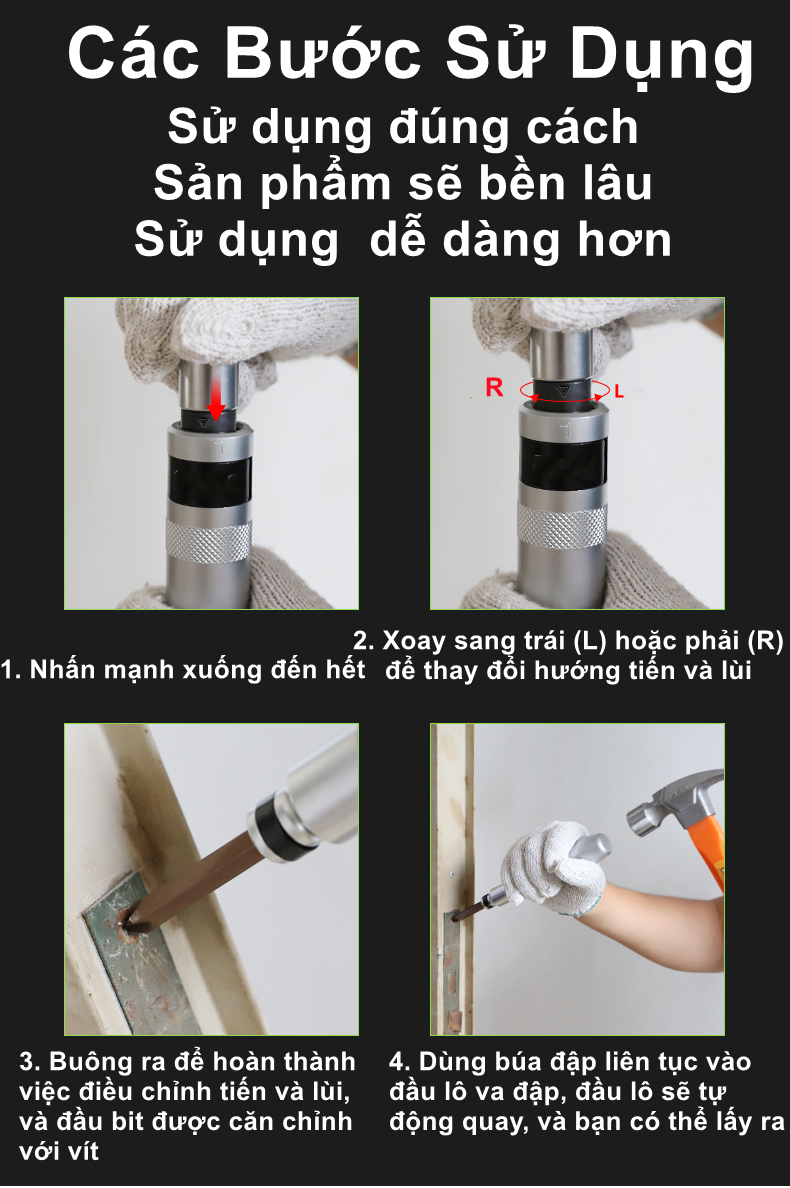 Các Bước Sử Dụng

Sử dụng đúng cách
Sản phẩm sẽ bền lâu
Sử dụng dễ dàng hơn

R L

1. Nhấn mạnh xuống đến hết

2. Xoay sang trái (L) hoặc phải (R) để thay đổi hướng tiến và lùi

3. Buông ra để hoàn thành việc điều chỉnh tiến và lùi, và đầu bit được căn chỉnh với vít

4. Dùng búa đập liên tục vào đầu lô va đập, đầu lô sẽ tự động quay, và bạn có thể lấy ra